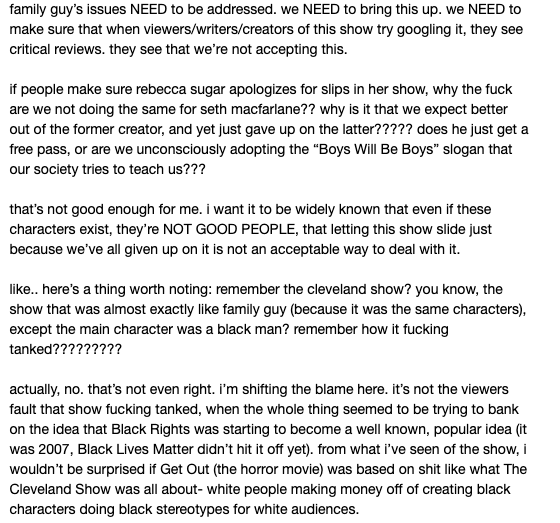 family guy's issues NEED to be addressed. we NEED to bring this up. we NEED to make sure that when viewers/writers/creators of this show try googling it, they see critical reviews. they see that we're not accepting this.

if people make sure rebecca sugar apologizes for slips in her show, why the fuck are we not doing the same for seth macfarlane?? why is it that we expect better out of the former creator, and yet just gave up on the latter????? does he just get a free pass, or are we unconsciously adopting the "Boys Will Be Boys" slogan that our society tries to teach us???

that's not good enough for me. i want it to be widely known that even if these characters exist, they're NOT GOOD PEOPLE, that letting this show slide just because we've all given up on it is not an acceptable way to deal with it.

like.. here's a thing worth noting: remember the cleveland show? you know, the show that was almost exactly like family guy (because it was the same characters), except the main character was a black man? remember how it fucking tanked?????????

actually, no. that's not even right. i'm shifting the blame here. it's not the viewers fault that show fucking tanked, when the whole thing seemed to be trying to bank on the idea that Black Rights was starting to become a well known, popular idea (it was 2007, Black Lives Matter didn't hit it off yet). from what i've seen of the show, i wouldn't be surprised if Get Out (the horror movie) was based on shit like what The Cleveland Show was all about- white people making money off of creating black characters doing black stereotypes for white audiences.